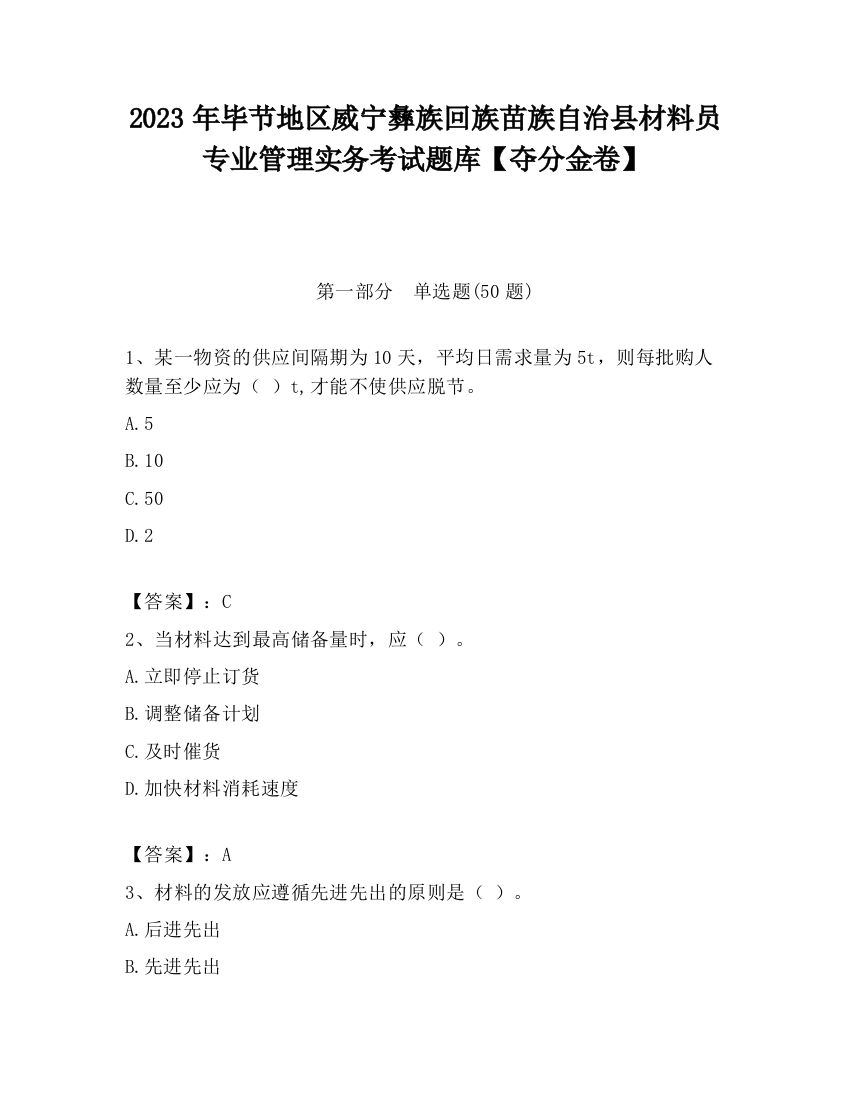 2023 年毕节地区威宁彝族回族苗族自治县材料员专业管理实务考试题库【夺分金卷】

第一部分　单选题(50 题)

1、某一物资的供应间隔期为 10 天，平均日需求量为 5t，则每批购人数量至少应为（ ）t,才能不使供应脱节。

A.5

B.10

C.50

D.2

【答案】：C

2、当材料达到最高储备量时，应（ ）。

A.立即停止订货

B.调整储备计划

C.及时催货

D.加快材料消耗速度

【答案】：A

3、材料的发放应遵循先进先出的原则是（ ）。

A.后进先出

B.先进先出